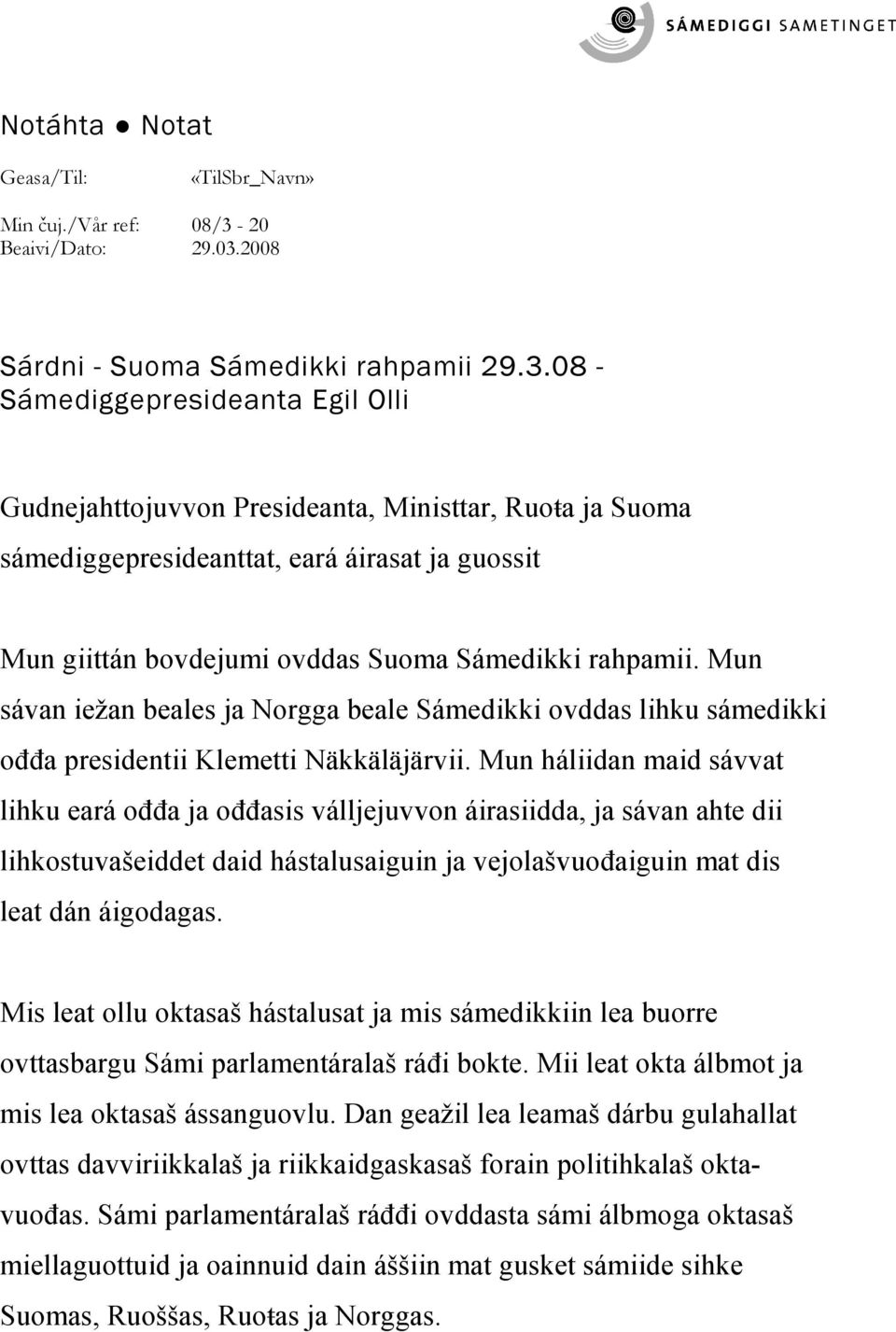 SÁMEDIGGI SAMETINGET

Notáhta ● Notat

Geasa/Til: «TilSbr_Navn»

Min čuj./Vår ref: 08/3 - 20
Beaivi/Dato: 29.03.2008

Sárdni - Suoma Sámedikki rahpamii 29.3.08 - Sámediggepresideanta Egil Olli

Gudnejahttojuvvon Presideanta, Ministtar, Ruoŧa ja Suoma sámediggepresideanttat, eará áirasat ja guossit

Mun giittán bovdejumi ovddas Suoma Sámedikki rahpamii. Mun sávan iežan beales ja Norgga beale Sámedikki ovddas lihku sámedikki ođđa presidentii Klemetti Näkkäläjärvii. Mun háliidan maid sávvat lihku eará ođđa ja ođđasis válljejuvvon áirasiidda, ja sávan ahte dii lihkostuvašeiddet daid hástalusaiguin ja vejolašvuođaiguin mat dis leat dán áigodagas.

Mis leat ollu oktasaš hástalusat ja mis sámedikkiin lea buorre ovttasbargu Sámi parlamentáralaš ráđi bokte. Mii leat okta álbmot ja mis lea oktasaš ássanguovlu. Dan geažil lea leamaš dárbu gulahallat ovttas davviriikkalaš ja riikkaidgaskasaš forain politihkalaš oktavuođas. Sámi parlamentáralaš ráđđi ovddasta sámi álbmoga oktasaš miellaguottuid ja oainnuid dain áššiin mat gusket sámiide sihke Suomas, Ruoššas, Ruoŧas ja Norggas.